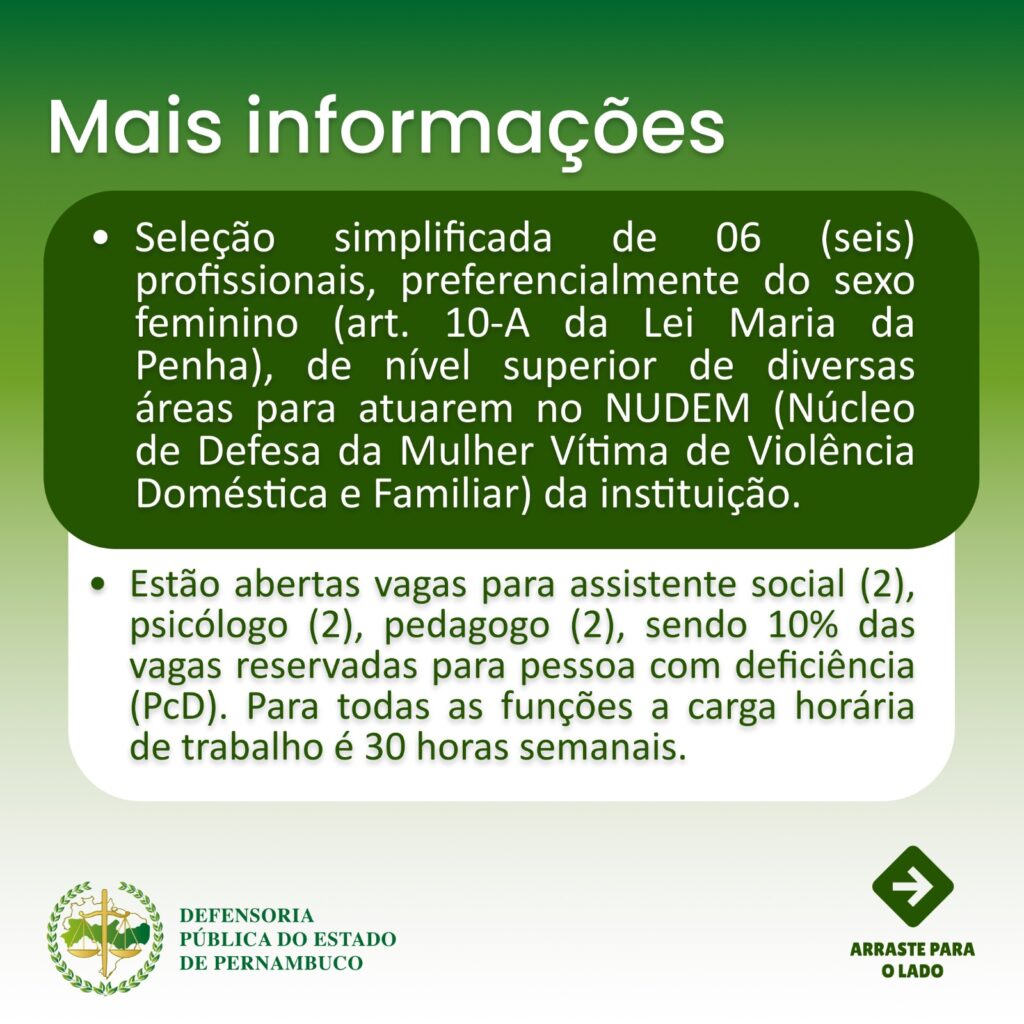 Mais informações

• Seleção simplificada de 06 (seis) profissionais, preferencialmente do sexo feminino (art. 10-A da Lei Maria da Penha), de nível superior de diversas áreas para atuarem no NUDEM (Núcleo de Defesa da Mulher Vítima de Violência Doméstica e Familiar) da instituição.

• Estão abertas vagas para assistente social (2), psicólogo (2), pedagogo (2), sendo 10% das vagas reservadas para pessoa com deficiência (PcD). Para todas as funções a carga horária de trabalho é 30 horas semanais.

DEFENSORIA PÚBLICA DO ESTADO DE PERNAMBUCO

ARRASTE PARA O LADO